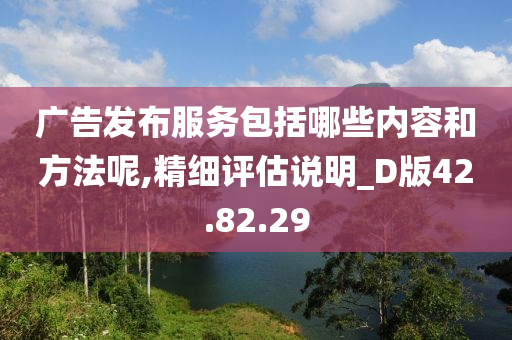 广告发布服务包括哪些内容和方法呢,精细评估说明_D版42.82.29